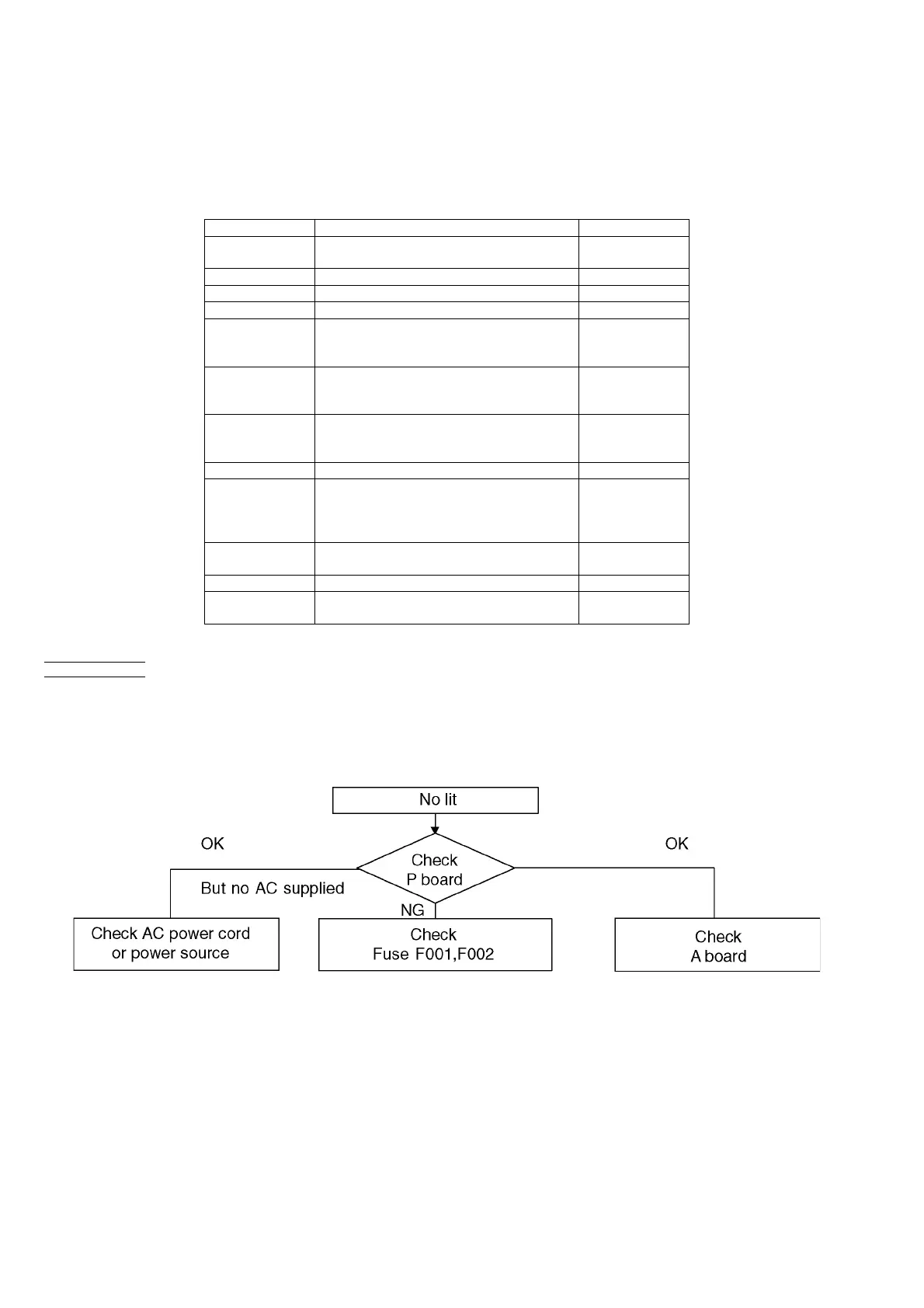 No lit

OK

Check P board

OK

But no AC supplied

NG

Check AC power cord or power source

Check Fuse F001,F002

Check A board